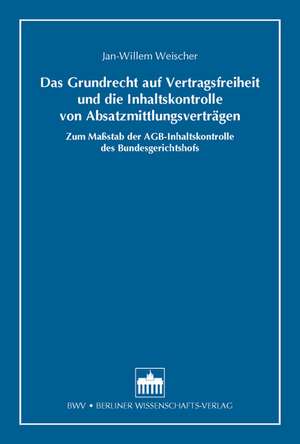 Jan-Willem Weischer

Das Grundrecht auf Vertragsfreiheit und die Inhaltskontrolle von Absatzmittlungsverträgen

Zum Maßstab der AGB-Inhaltskontrolle des Bundesgerichtshofs

BWV • BERLINER WISSENSCHAFTS-VERLAG